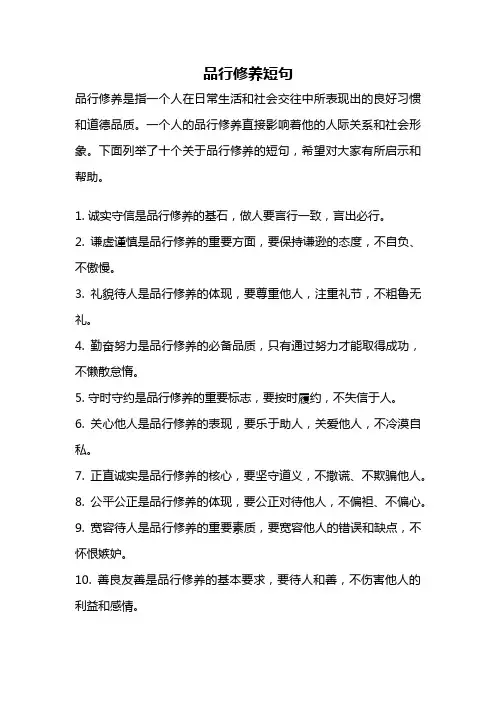 品行修养短句

品行修养是指一个人在日常生活和社会交往中所表现出的良好习惯和道德品质。一个人的品行修养直接影响着他的人际关系和社会形象。下面列举了十个关于品行修养的短句，希望对大家有所启示和帮助。

1. 诚实守信是品行修养的基石，做人要言行一致，言出必行。
2. 谦虚谨慎是品行修养的重要方面，要保持谦逊的态度，不自负、不傲慢。
3. 礼貌待人是品行修养的体现，要尊重他人，注重礼节，不粗鲁无礼。
4. 勤奋努力是品行修养的必备品质，只有通过努力才能取得成功，不懒散怠惰。
5. 守时守约是品行修养的重要标志，要按时履约，不失信于人。
6. 关心他人是品行修养的表现，要乐于助人，关爱他人，不冷漠自私。
7. 正直诚实是品行修养的核心，要坚守道义，不撒谎、不欺骗他人。
8. 公平公正是品行修养的体现，要公正对待他人，不偏袒、不偏心。
9. 宽容待人是品行修养的重要素质，要宽容他人的错误和缺点，不怀恨嫉妒。
10. 善良友善是品行修养的基本要求，要待人和善，不伤害他人的利益和感情。